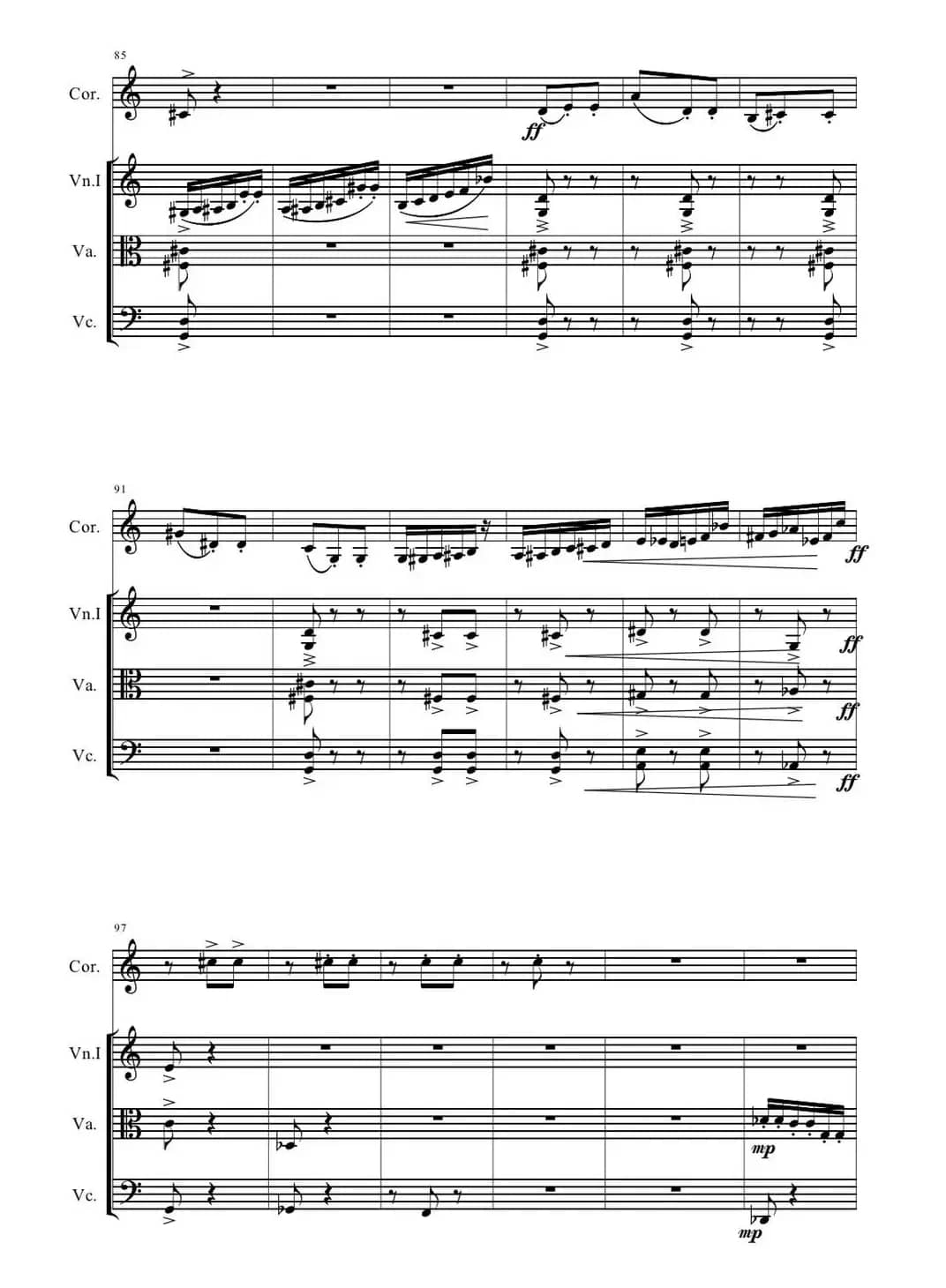 85

Cor.

ff

Vn.I

Va.

Vc.

91

Cor.

ff

Vn.I

ff

Va.

ff

Vc.

ff

97

Cor.

Vn.I

Va.

mp

Vc.

mp